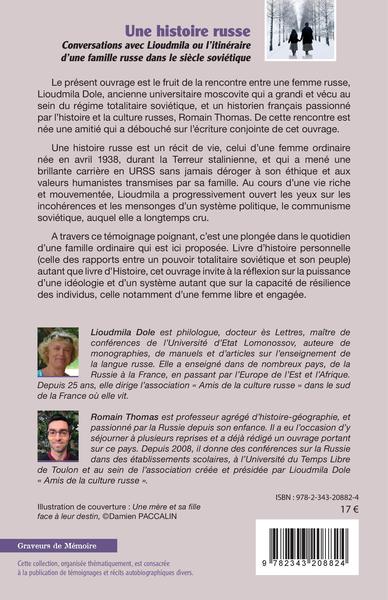 Une histoire russe
Conversations avec Lioudmila ou l'itinéraire d'une famille russe dans le siècle soviétique

Le présent ouvrage est le fruit de la rencontre entre une femme russe, Lioudmila Dole, ancienne universitaire moscovite qui a grandi et vécu au sein du régime totalitaire soviétique, et un historien français passionné par l'histoire et la culture russes, Romain Thomas. De cette rencontre est née une amitié qui a débouché sur l'écriture conjointe de cet ouvrage.

Une histoire russe est un récit de vie, celui d'une femme ordinaire née en avril 1938, durant la Terreur stalinienne, et qui a mené une brillante carrière en URSS sans jamais déroger à son éthique et aux valeurs humanistes transmises par sa famille. Au cours d'une vie riche et mouvementée, Lioudmila a progressivement ouvert les yeux sur les incohérences et les mensonges d'un système politique, le communisme soviétique, auquel elle a longtemps cru.

A travers ce témoignage poignant, c'est une plongée dans le quotidien d'une famille ordinaire qui est ici proposée. Livre d'histoire personnelle (celle des rapports entre un pouvoir totalitaire soviétique et son peuple) autant que livre d'Histoire, cet ouvrage invite à la réflexion sur la puissance d'une idéologie et d'un système autant que sur la capacité de résilience des individus, celle notamment d'une femme libre et engagée.

Lioudmila Dole est philologue, docteur ès Lettres, maître de conférences de l'Université d'Etat Lomonossov, auteure de monographies, de manuels et d'articles sur l'enseignement de la langue russe. Elle a enseigné dans de nombreux pays, de la Russie à la France, en passant par l'Europe de l'Est et l'Afrique. Depuis 25 ans, elle dirige l'association « Amis de la culture russe » dans le sud de la France où elle vit.

Romain Thomas est professeur agrégé d'histoire-géographie, et passionné par la Russie depuis son enfance. Il a eu l'occasion d'y séjourner à plusieurs reprises et a déjà rédigé un ouvrage portant sur ce pays. Depuis 2008, il donne des conférences sur la Russie dans des établissements scolaires, à l'Université du Temps Libre de Toulon et au sein de l'association créée et présidée par Lioudmila Dole « Amis de la culture russe ».

ISBN : 978-2-343-20882-4
17 €

Illustration de couverture : Une mère et sa fille face à leur destin, ©Damien PACCALIN

Graveurs de Mémoire

Cette collection, organisée thématiquement, est consacrée à la publication de témoignages et récits autobiographiques divers.

9 782343 208824